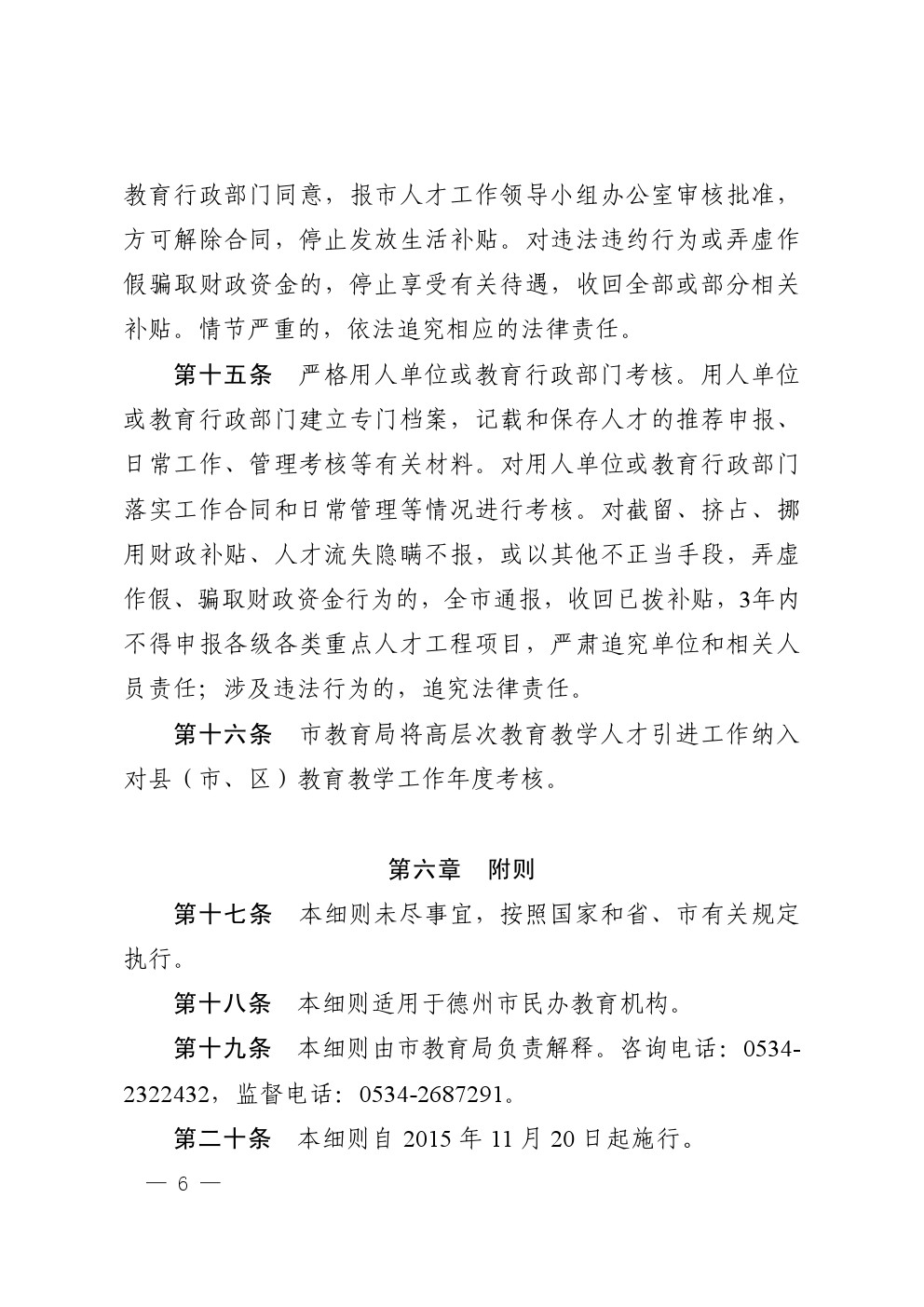 教育行政部门同意，报市人才工作领导小组办公室审核批准，方可解除合同，停止发放生活补贴。对违法违约行为或弄虚作假骗取财政资金的，停止享受有关待遇，收回全部或部分相关补贴。情节严重的，依法追究相应的法律责任。

第十五条　严格用人单位或教育行政部门考核。用人单位或教育行政部门建立专门档案，记载和保存人才的推荐申报、日常工作、管理考核等有关材料。对用人单位或教育行政部门落实工作合同和日常管理等情况进行考核。对截留、挤占、挪用财政补贴、人才流失隐瞒不报，或以其他不正当手段，弄虚作假、骗取财政资金行为的，全市通报，收回已拨补贴，3年内不得申报各级各类重点人才工程项目，严肃追究单位和相关人员责任；涉及违法行为的，追究法律责任。

第十六条　市教育局将高层次教育教学人才引进工作纳入对县（市、区）教育教学工作年度考核。

第六章　附则

第十七条　本细则未尽事宜，按照国家和省、市有关规定执行。

第十八条　本细则适用于德州市民办教育机构。

第十九条　本细则由市教育局负责解释。咨询电话：0534-2322432，监督电话：0534-2687291。

第二十条　本细则自 2015 年 11 月 20 日起施行。

— 6 —